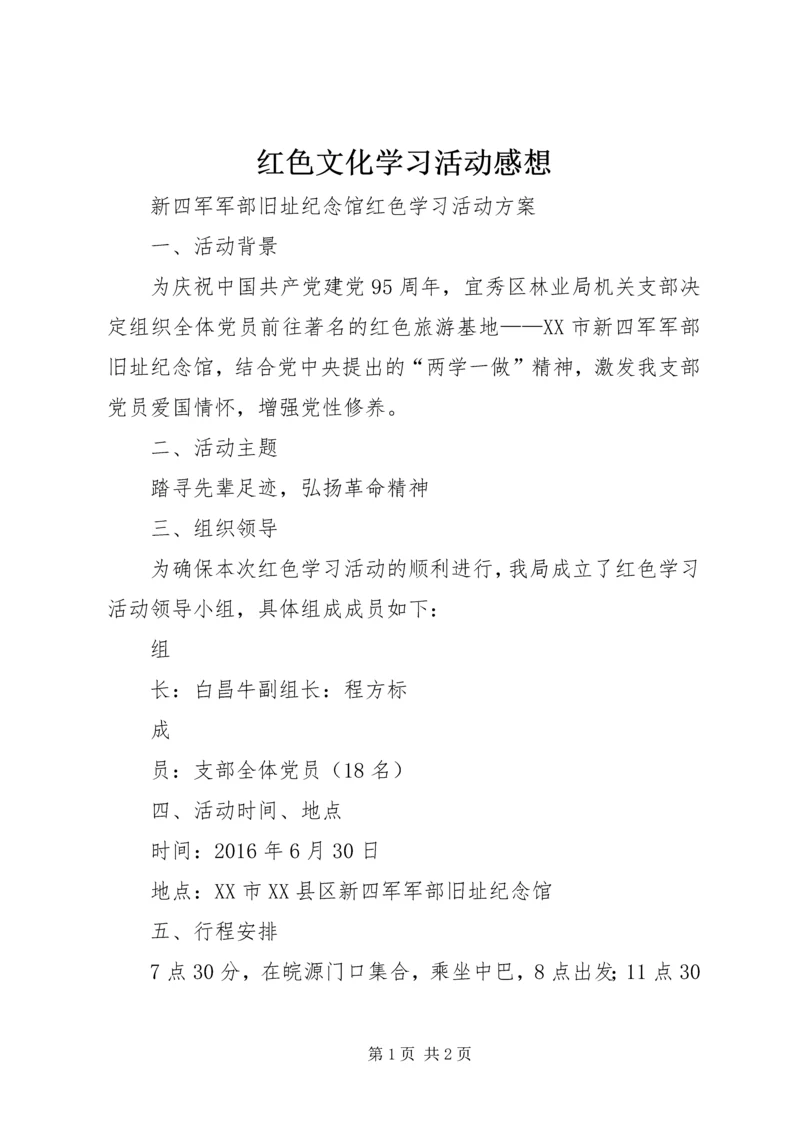 红色文化学习活动感想

新四军军部旧址纪念馆红色学习活动方案

一、活动背景

为庆祝中国共产党建党95周年，宜秀区林业局机关支部决定组织全体党员前往著名的红色旅游基地——XX市新四军军部旧址纪念馆，结合党中央提出的“两学一做”精神，激发我支部党员爱国情怀，增强党性修养。

二、活动主题

踏寻先辈足迹，弘扬革命精神

三、组织领导

为确保本次红色学习活动的顺利进行，我局成立了红色学习活动领导小组，具体组成成员如下：

组

长：白昌牛副组长：程方标

成

员：支部全体党员（18名）

四、活动时间、地点

时间：2016年6月30日

地点：XX市XX县区新四军军部旧址纪念馆

五、行程安排

7点30分，在皖源门口集合，乘坐中巴，8点出发;11点30

第1页 共2页